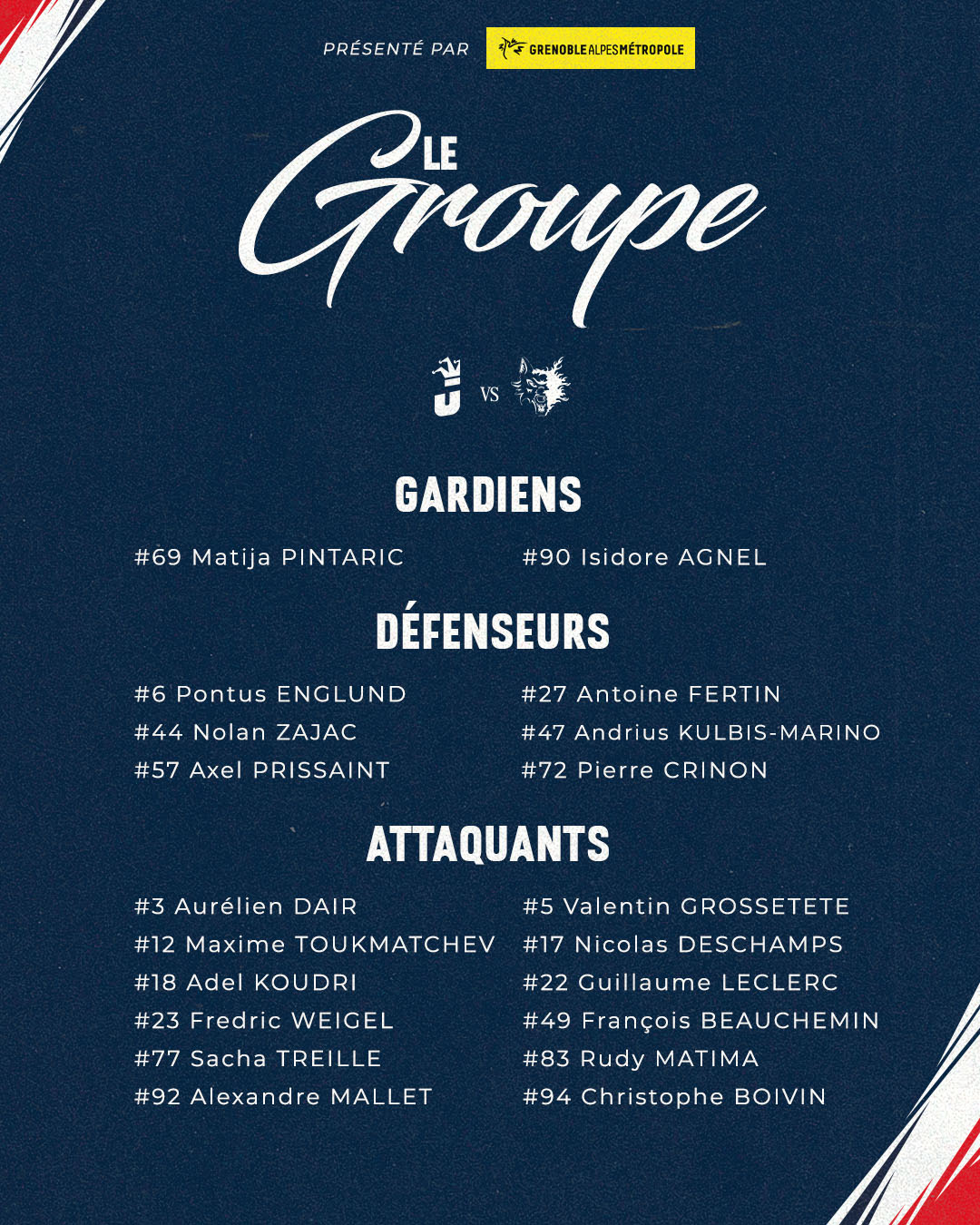 PRÉSENTÉ PAR GRENOBLEALPESMÉTROPOLE

LE Groupe

VS

GARDIENS

#69 Matija PINTARIC
#90 Isidore AGNEL

DÉFENSEURS

#6 Pontus ENGLUND
#44 Nolan ZAJAC
#57 Axel PRISSAINT
#27 Antoine FERTIN
#47 Andrius KULBIS-MARINO
#72 Pierre CRINON

ATTAQUANTS

#3 Aurélien DAIR
#12 Maxime TOUKMATCHEV
#18 Adel KOUDRI
#23 Fredric WEIGEL
#77 Sacha TREILLE
#92 Alexandre MALLET
#5 Valentin GROSSETETE
#17 Nicolas DESCHAMPS
#22 Guillaume LECLERC
#49 François BEAUCHEMIN
#83 Rudy MATIMA
#94 Christophe BOIVIN